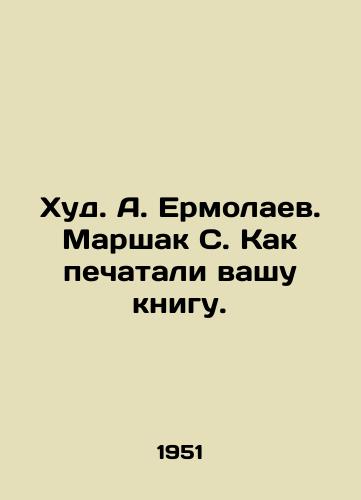 Худ. А. Ермолаев. Маршак С. Как печатали вашу книгу.

1951